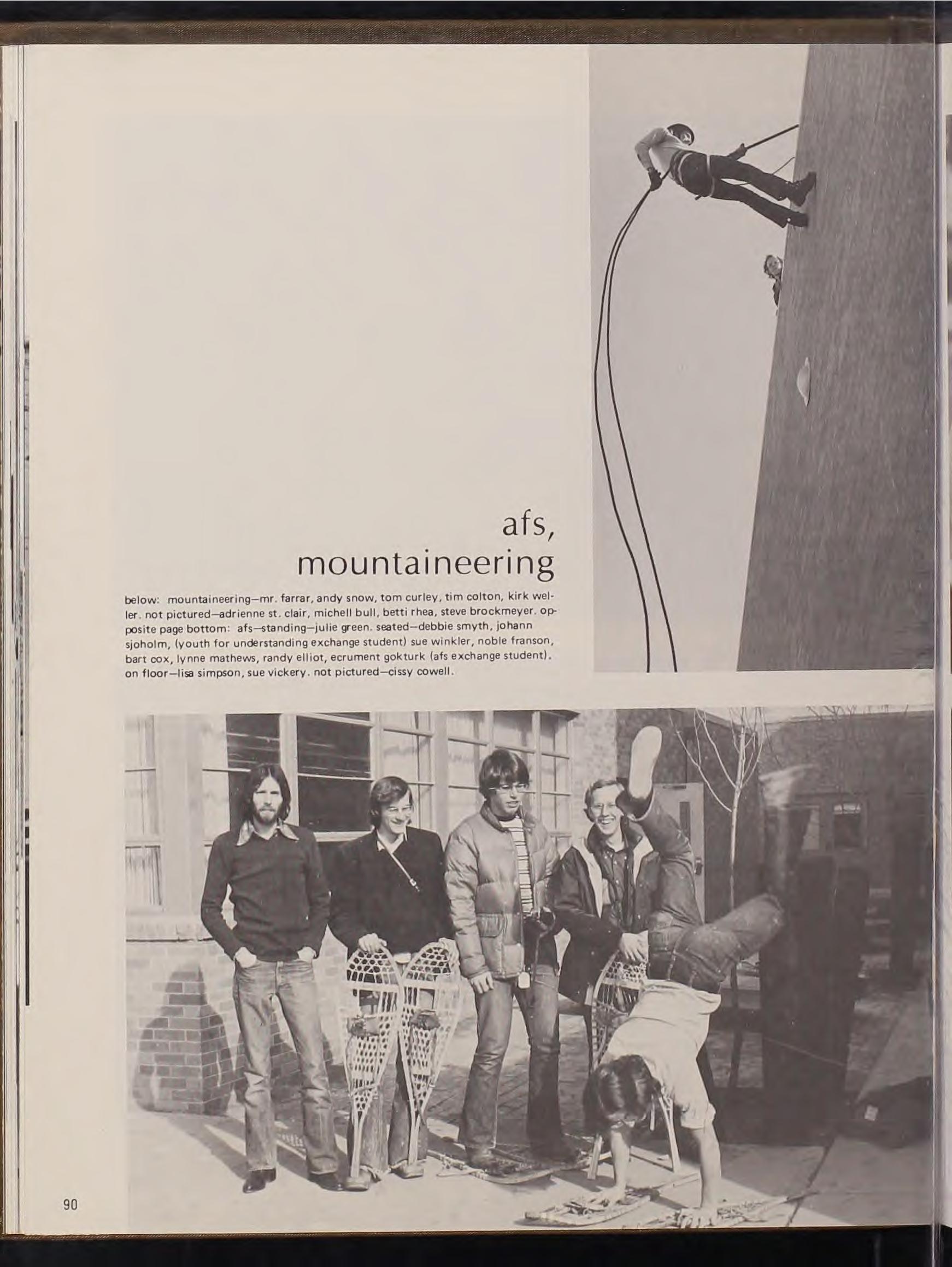 afs,
mountaineering

below: mountaineering—mr. farrar, andy snow, tom curley, tim colton, kirk weller. not pictured—adrienne st. clair, michell bull, betti rhea, steve brockmeyer. opposite page bottom: afs—standing—julie green. seated—debbie smyth, johann sjoholm, (youth for understanding exchange student) sue winkler, noble franson, bart cox, lynne mathews, randy elliot, ecrument gokturk (afs exchange student). on floor—lisa simpson, sue vickery. not pictured—cissy cowell.

90